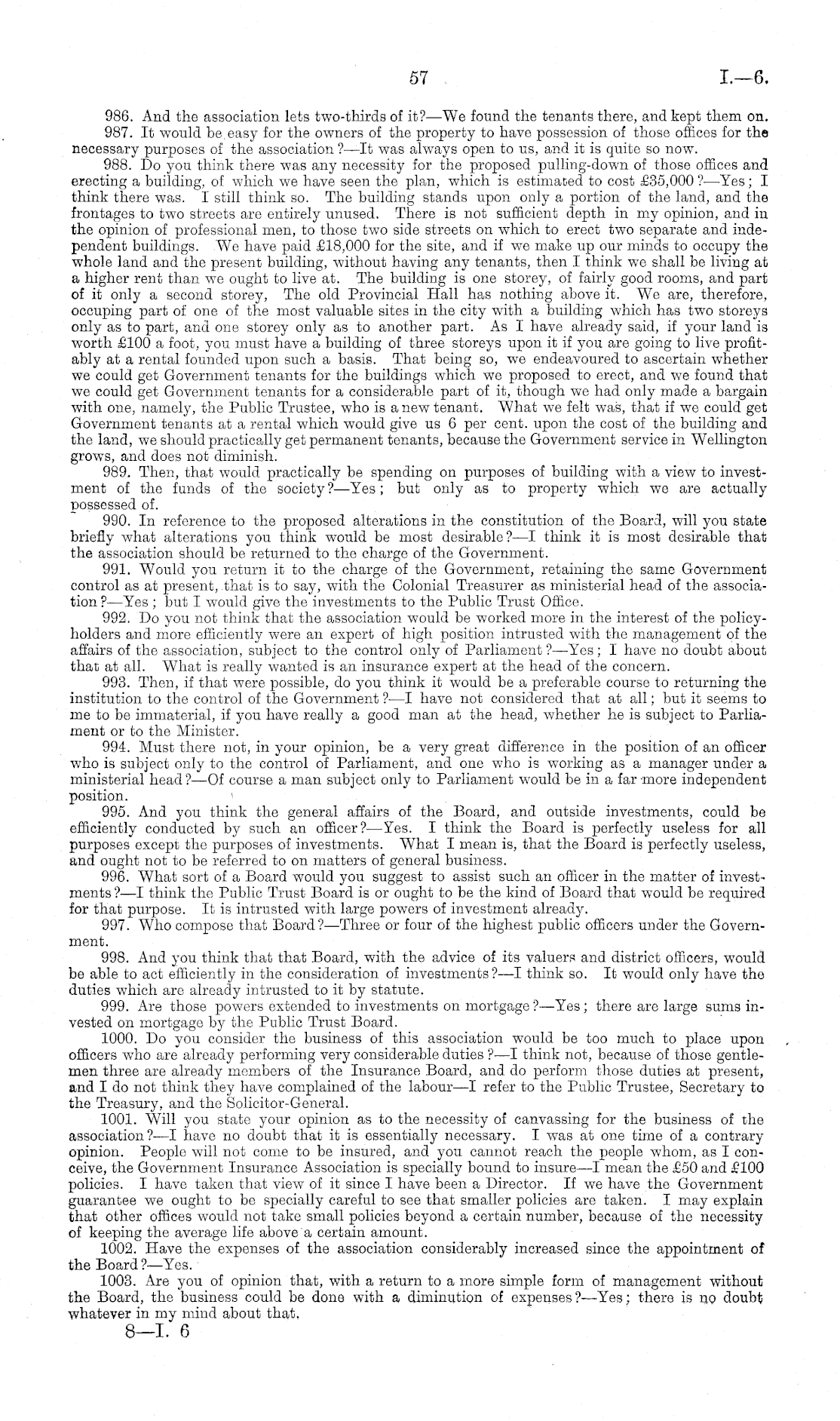 57 I.—6.

986. And the association lets two-thirds of it?—We found the tenants there, and kept them on.

987. It would be easy for the owners of the property to have possession of those offices for the necessary purposes of the association?—It was always open to us, and it is quite so now.

988. Do you think there was any necessity for the proposed pulling-down of those offices and erecting a building, of which we have seen the plan, which is estimated to cost £35,000?—Yes; I think there was. I still think so. The building stands upon only a portion of the land, and the frontages to two streets are entirely unused. There is not sufficient depth in my opinion, and in the opinion of professional men, to those two side streets on which to erect two separate and independent buildings. We have paid £18,000 for the site, and if we make up our minds to occupy the whole land and the present building, without having any tenants, then I think we shall be living at a higher rent than we ought to live at. The building is one storey, of fairly good rooms, and part of it only a second storey, The old Provincial Hall has nothing above it. We are, therefore, occuping part of one of the most valuable sites in the city with a building which has two storeys only as to part, and one storey only as to another part. As I have already said, if your land is worth £100 a foot, you must have a building of three storeys upon it if you are going to live profitably at a rental founded upon such a basis. That being so, we endeavoured to ascertain whether we could get Government tenants for the buildings which we proposed to erect, and we found that we could get Government tenants for a considerable part of it, though we had only made a bargain with one, namely, the Public Trustee, who is a new tenant. What we felt was, that if we could get Government tenants at a rental which would give us 6 per cent. upon the cost of the building and the land, we should practically get permanent tenants, because the Government service in Wellington grows, and does not diminish.

989. Then, that would practically be spending on purposes of building with a view to investment of the funds of the society?—Yes; but only as to property which we are actually possessed of.

990. In reference to the proposed alterations in the constitution of the Board, will you state briefly what alterations you think would be most desirable?—I think it is most desirable that the association should be returned to the charge of the Government.

991. Would you return it to the charge of the Government, retaining the same Government control as at present, that is to say, with the Colonial Treasurer as ministerial head of the association?—Yes; but I would give the investments to the Public Trust Office.

992. Do you not think that the association would be worked more in the interest of the policyholders and more efficiently were an expert of high position intrusted with the management of the affairs of the association, subject to the control only of Parliament?—Yes; I have no doubt about that at all. What is really wanted is an insurance expert at the head of the concern.

993. Then, if that were possible, do you think it would be a preferable course to returning the institution to the control of the Government?—I have not considered that at all; but it seems to me to be immaterial, if you have really a good man at the head, whether he is subject to Parliament or to the Minister.

994. Must there not, in your opinion, be a very great difference in the position of an officer who is subject only to the control of Parliament, and one who is working as a manager under a ministerial head?—Of course a man subject only to Parliament would be in a far more independent position.

995. And you think the general affairs of the Board, and outside investments, could be efficiently conducted by such an officer?—Yes. I think the Board is perfectly useless for all purposes except the purposes of investments. What I mean is, that the Board is perfectly useless, and ought not to be referred to on matters of general business.

996. What sort of a Board would you suggest to assist such an officer in the matter of investments?—I think the Public Trust Board is or ought to be the kind of Board that would be required for that purpose. It is intrusted with large powers of investment already.

997. Who compose that Board?—Three or four of the highest public officers under the Government.

998. And you think that that Board, with the advice of its valuers and district officers, would be able to act efficiently in the consideration of investments?—I think so. It would only have the duties which are already intrusted to it by statute.

999. Are those powers extended to investments on mortgage?—Yes; there are large sums invested on mortgage by the Public Trust Board.

1000. Do you consider the business of this association would be too much to place upon officers who are already performing very considerable duties?—I think not, because of those gentlemen three are already members of the Insurance Board, and do perform those duties at present, and I do not think they have complained of the labour—I refer to the Public Trustee, Secretary to the Treasury, and the Solicitor-General.

1001. Will you state your opinion as to the necessity of canvassing for the business of the association?—I have no doubt that it is essentially necessary. I was at one time of a contrary opinion. People will not come to be insured, and you cannot reach the people whom, as I conceive, the Government Insurance Association is specially bound to insure—I mean the £50 and £100 policies. I have taken that view of it since I have been a Director. If we have the Government guarantee we ought to be specially careful to see that smaller policies are taken. I may explain that other offices would not take small policies beyond a certain number, because of the necessity of keeping the average life above a certain amount.

1002. Have the expenses of the association considerably increased since the appointment of the Board?—Yes.

1003. Are you of opinion that, with a return to a more simple form of management without the Board, the business could be done with a diminution of expenses?—Yes; there is no doubt whatever in my mind about that.

8—I. 6